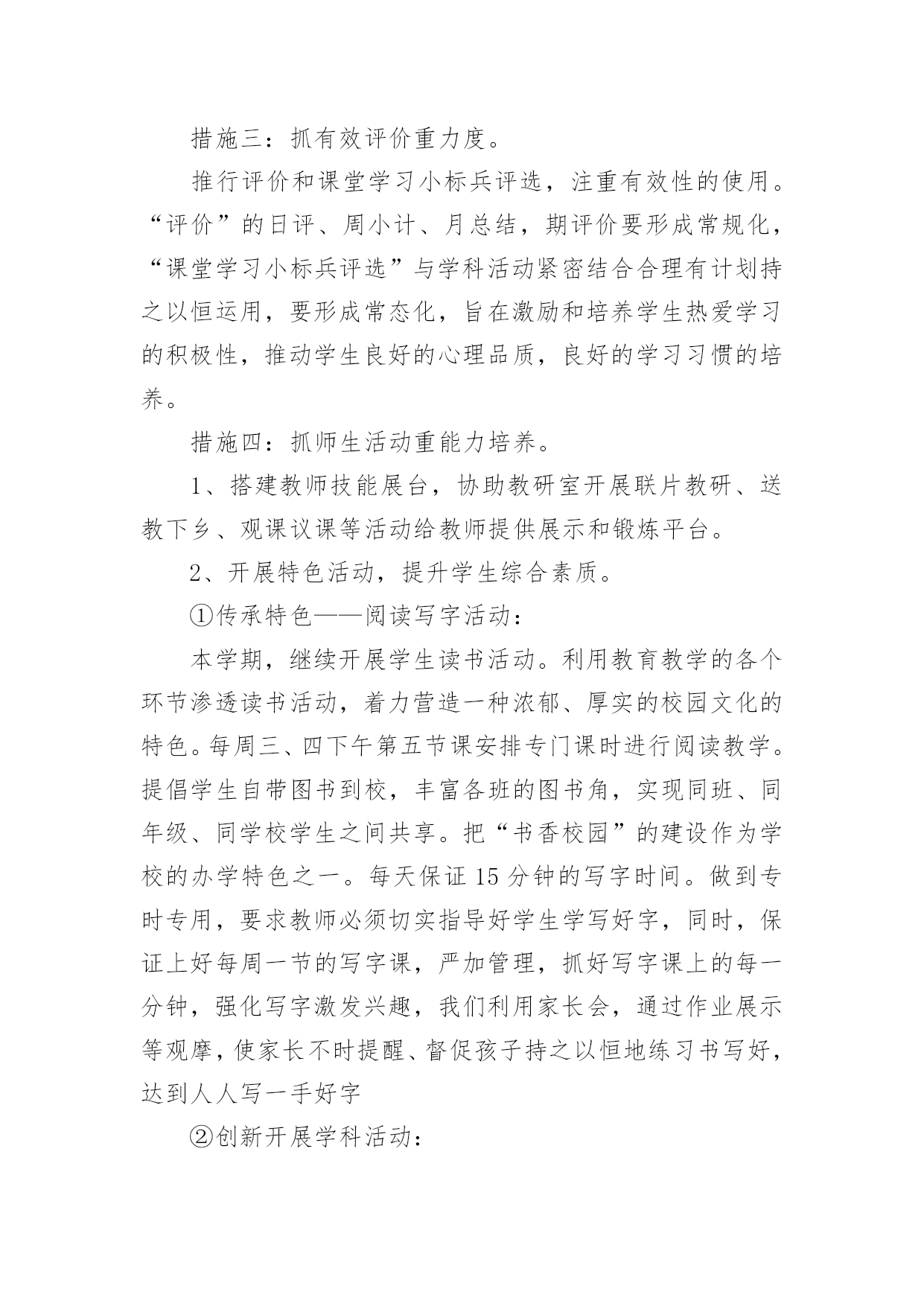 措施三：抓有效评价重力度。

推行评价和课堂学习小标兵评选，注重有效性的使用。“评价”的日评、周小计、月总结，期评价要形成常规化，“课堂学习小标兵评选”与学科活动紧密结合合理有计划持之以恒运用，要形成常态化，旨在激励和培养学生热爱学习的积极性，推动学生良好的心理品质，良好的学习习惯的培养。

措施四：抓师生活动重能力培养。

1、搭建教师技能展台，协助教研室开展联片教研、送教下乡、观课议课等活动给教师提供展示和锻炼平台。

2、开展特色活动，提升学生综合素质。

①传承特色——阅读写字活动：

本学期，继续开展学生读书活动。利用教育教学的各个环节渗透读书活动，着力营造一种浓郁、厚实的校园文化的特色。每周三、四下午第五节课安排专门课时进行阅读教学。提倡学生自带图书到校，丰富各班的图书角，实现同班、同年级、同学校学生之间共享。把“书香校园”的建设作为学校的办学特色之一。每天保证15分钟的写字时间。做到专时专用，要求教师必须切实指导好学生学写好字，同时，保证上好每周一节的写字课，严加管理，抓好写字课上的每一分钟，强化写字激发兴趣，我们利用家长会，通过作业展示等观摩，使家长不时提醒、督促孩子持之以恒地练习书写好，达到人人写一手好字

②创新开展学科活动：